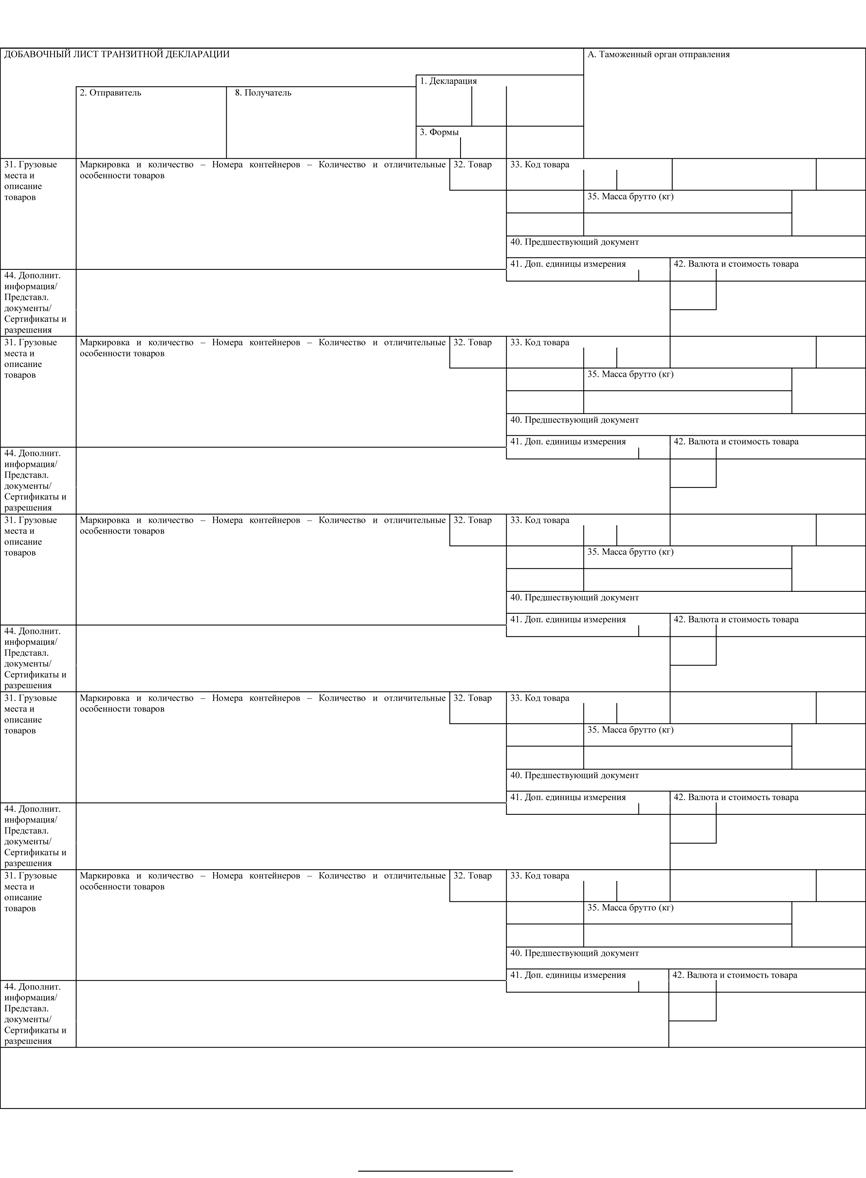 ДОБАВОЧНЫЙ ЛИСТ ТРАНЗИТНОЙ ДЕКЛАРАЦИИ

А. Таможенный орган отправления

1. Декларация

2. Отправитель

8. Получатель

3. Формы

31. Грузовые места и описание товаров

Маркировка и количество – Номера контейнеров – Количество и отличительные особенности товаров

32. Товар

33. Код товара

35. Масса брутто (кг)

40. Предшествующий документ

41. Доп. единицы измерения

42. Валюта и стоимость товара

44. Дополнит. информация/ Представл. документы/ Сертификаты и разрешения

31. Грузовые места и описание товаров

Маркировка и количество – Номера контейнеров – Количество и отличительные особенности товаров

32. Товар

33. Код товара

35. Масса брутто (кг)

40. Предшествующий документ

41. Доп. единицы измерения

42. Валюта и стоимость товара

44. Дополнит. информация/ Представл. документы/ Сертификаты и разрешения

31. Грузовые места и описание товаров

Маркировка и количество – Номера контейнеров – Количество и отличительные особенности товаров

32. Товар

33. Код товара

35. Масса брутто (кг)

40. Предшествующий документ

41. Доп. единицы измерения

42. Валюта и стоимость товара

44. Дополнит. информация/ Представл. документы/ Сертификаты и разрешения

31. Грузовые места и описание товаров

Маркировка и количество – Номера контейнеров – Количество и отличительные особенности товаров

32. Товар

33. Код товара

35. Масса брутто (кг)

40. Предшествующий документ

41. Доп. единицы измерения

42. Валюта и стоимость товара

44. Дополнит. информация/ Представл. документы/ Сертификаты и разрешения

31. Грузовые места и описание товаров

Маркировка и количество – Номера контейнеров – Количество и отличительные особенности товаров

32. Товар

33. Код товара

35. Масса брутто (кг)

40. Предшествующий документ

41. Доп. единицы измерения

42. Валюта и стоимость товара

44. Дополнит. информация/ Представл. документы/ Сертификаты и разрешения